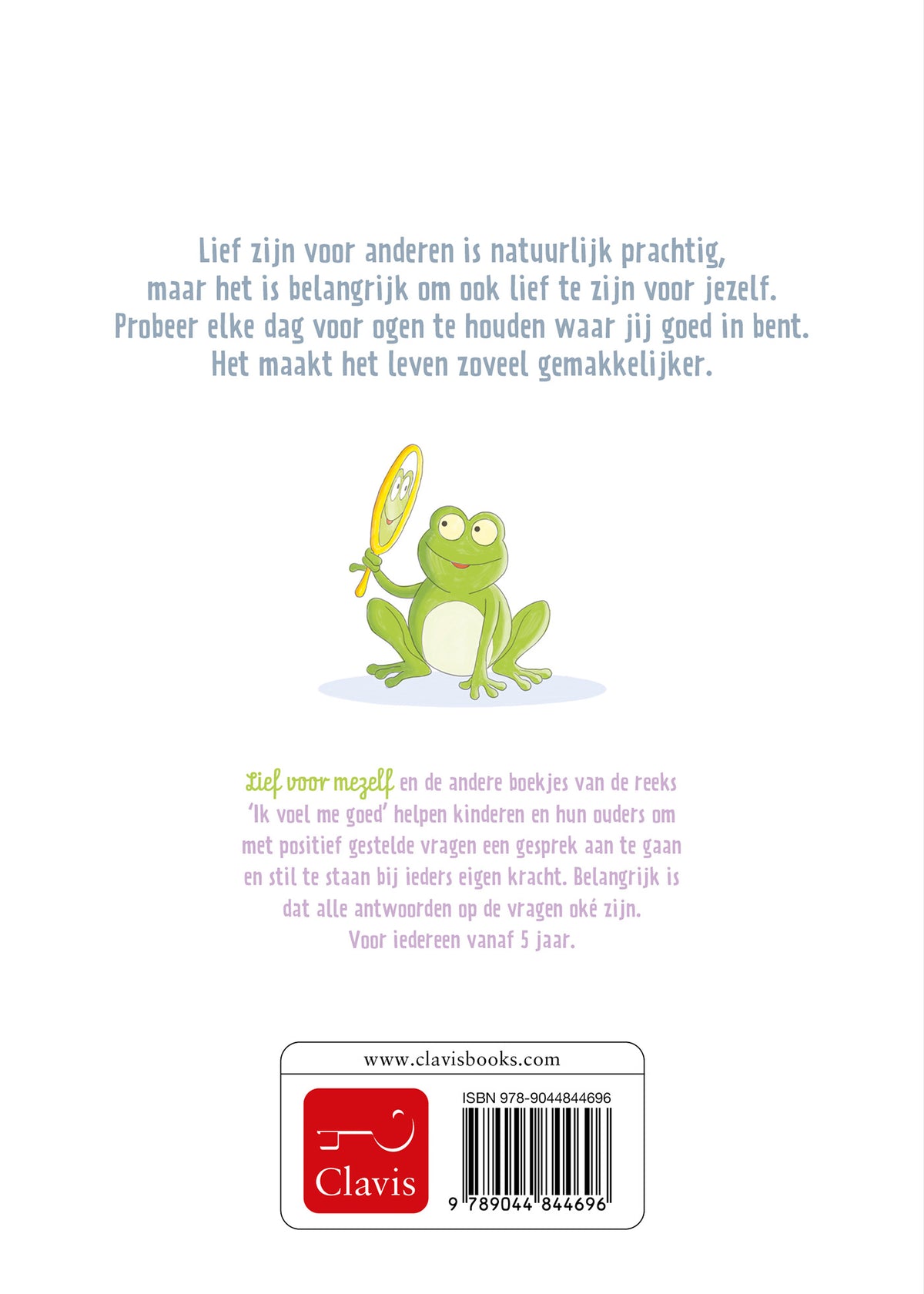 Lief zijn voor anderen is natuurlijk prachtig, maar het is belangrijk om ook lief te zijn voor jezelf. Probeer elke dag voor ogen te houden waar jij goed in bent. Het maakt het leven zoveel gemakkelijker.

Lief voor mezelf en de andere boekjes van de reeks 'Ik voel me goed' helpen kinderen en hun ouders om met positief gestelde vragen een gesprek aan te gaan en stil te staan bij ieders eigen kracht. Belangrijk is dat alle antwoorden op de vragen oké zijn. Voor iedereen vanaf 5 jaar.

www.clavisbooks.com

Clavis

ISBN 978-9044844696

9 789044 844696